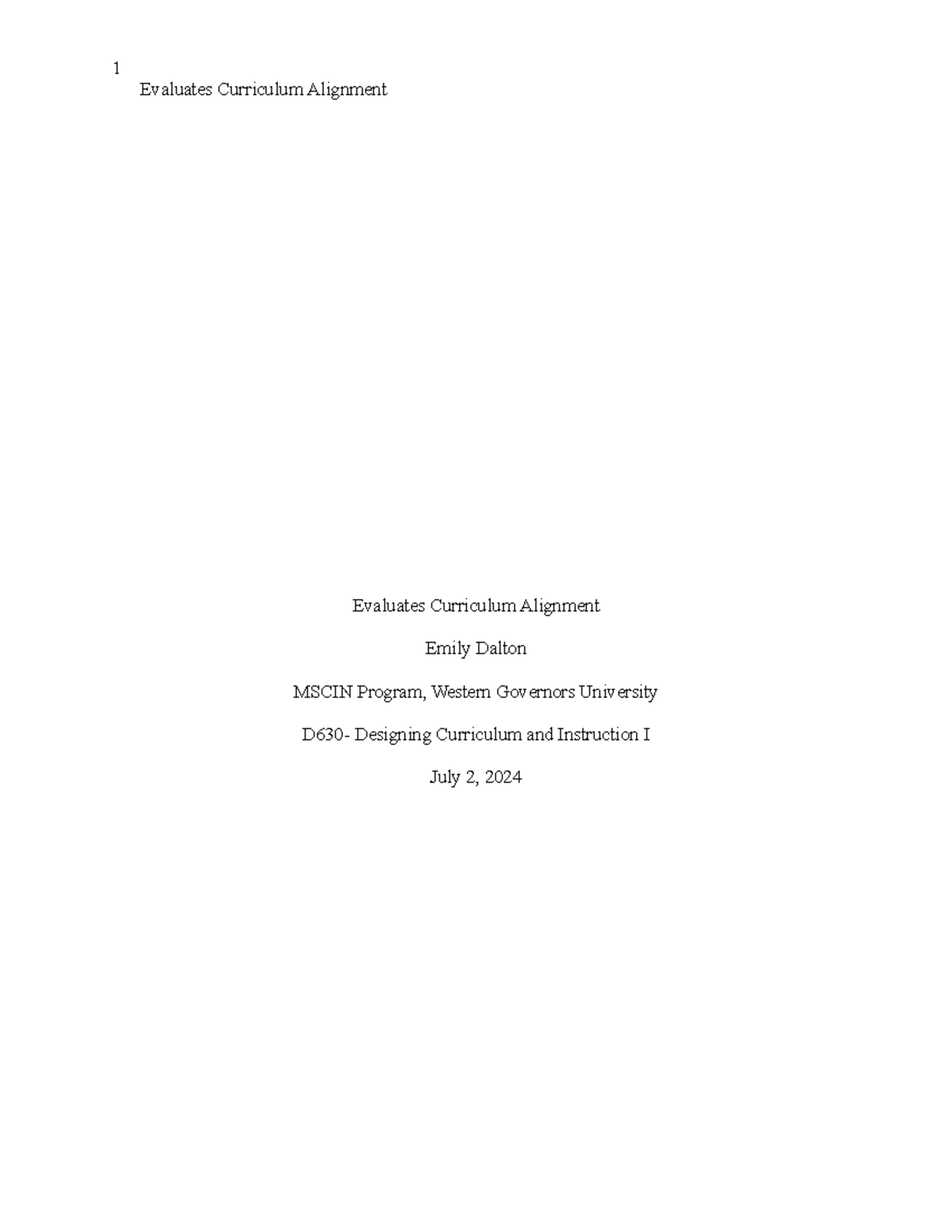 1
Evaluates Curriculum Alignment

Evaluates Curriculum Alignment

Emily Dalton

MSCIN Program, Western Governors University

D630- Designing Curriculum and Instruction I

July 2, 2024